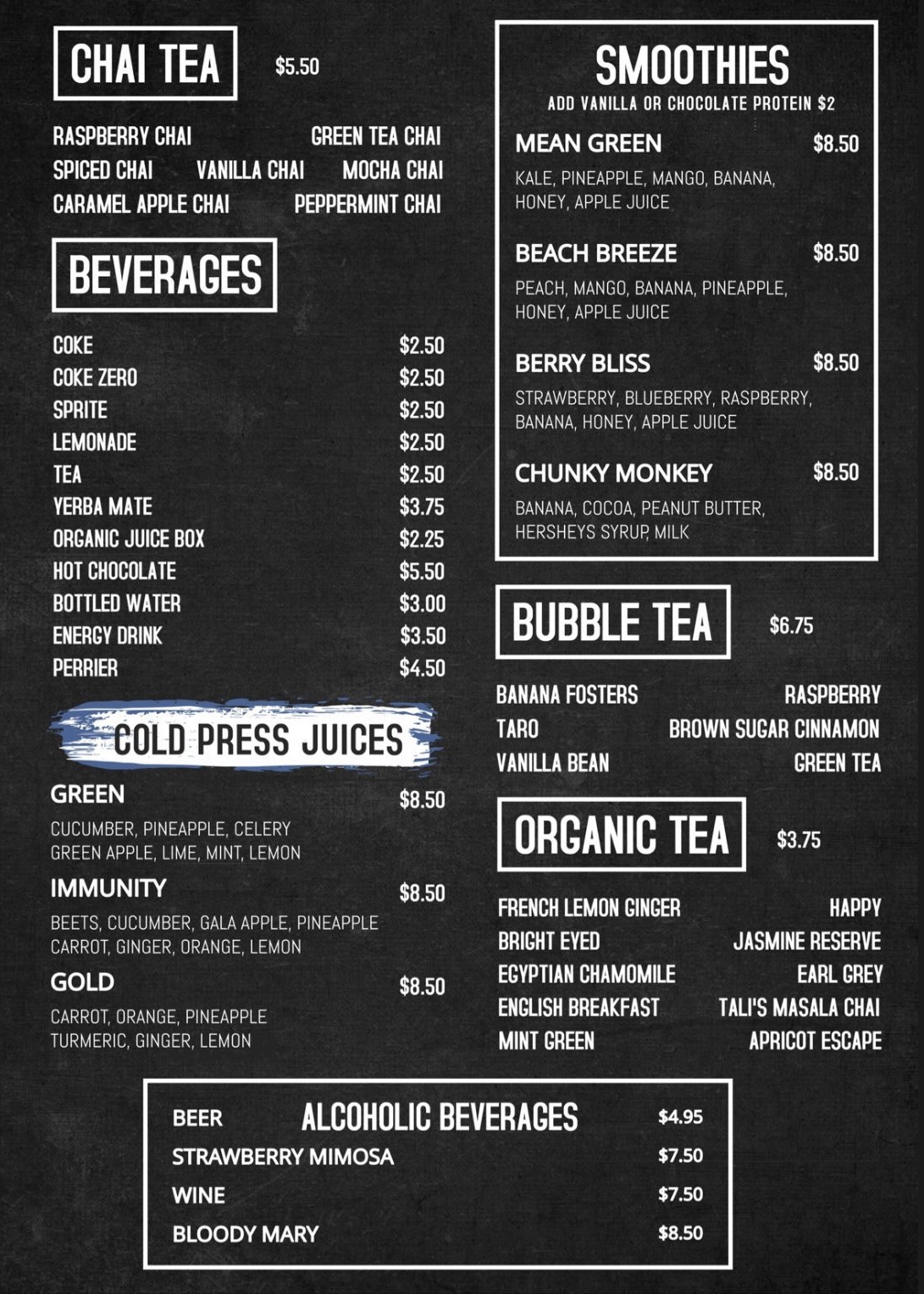 CHAI TEA $5.50

RASPBERRY CHAI GREEN TEA CHAI
SPICED CHAI VANILLA CHAI MOCHA CHAI
CARAMEL APPLE CHAI PEPPERMINT CHAI

BEVERAGES

COKE $2.50
COKE ZERO $2.50
SPRITE $2.50
LEMONADE $2.50
TEA $2.50
YERBA MATE $3.75
ORGANIC JUICE BOX $2.25
HOT CHOCOLATE $5.50
BOTTLED WATER $3.00
ENERGY DRINK $3.50
PERRIER $4.50

COLD PRESS JUICES

GREEN $8.50
CUCUMBER, PINEAPPLE, CELERY GREEN APPLE, LIME, MINT, LEMON

IMMUNITY $8.50
BEETS, CUCUMBER, GALA APPLE, PINEAPPLE CARROT, GINGER, ORANGE, LEMON

GOLD $8.50
CARROT, ORANGE, PINEAPPLE TURMERIC, GINGER, LEMON

SMOOTHIES
ADD VANILLA OR CHOCOLATE PROTEIN $2

MEAN GREEN $8.50
KALE, PINEAPPLE, MANGO, BANANA, HONEY, APPLE JUICE

BEACH BREEZE $8.50
PEACH, MANGO, BANANA, PINEAPPLE, HONEY, APPLE JUICE

BERRY BLISS $8.50
STRAWBERRY, BLUEBERRY, RASPBERRY, BANANA, HONEY, APPLE JUICE

CHUNKY MONKEY $8.50
BANANA, COCOA, PEANUT BUTTER, HERSHEYS SYRUP, MILK

BUBBLE TEA $6.75

BANANA FOSTERS RASPBERRY
TARO BROWN SUGAR CINNAMON
VANILLA BEAN GREEN TEA

ORGANIC TEA $3.75

FRENCH LEMON GINGER HAPPY
BRIGHT EYED JASMINE RESERVE
EGYPTIAN CHAMOMILE EARL GREY
ENGLISH BREAKFAST TALI'S MASALA CHAI
MINT GREEN APRICOT ESCAPE

ALCOHOLIC BEVERAGES
BEER $4.95
STRAWBERRY MIMOSA $7.50
WINE $7.50
BLOODY MARY $8.50